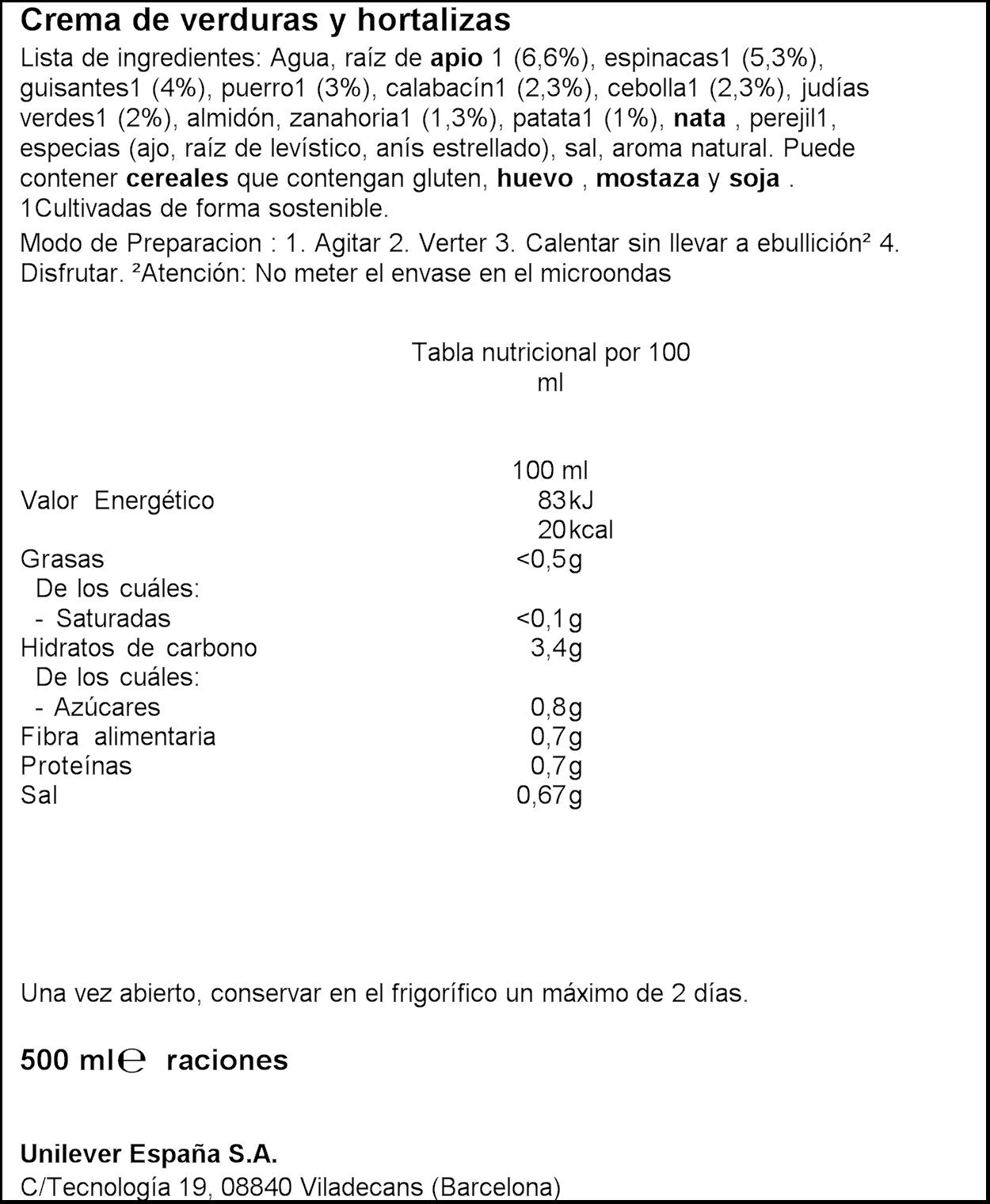 Crema de verduras y hortalizas

Lista de ingredientes: Agua, raíz de apio 1 (6,6%), espinacas1 (5,3%), guisantes1 (4%), puerro1 (3%), calabacín1 (2,3%), cebolla1 (2,3%), judías verdes1 (2%), almidón, zanahoria1 (1,3%), patata1 (1%), nata , perejil1, especias (ajo, raíz de levístico, anís estrellado), sal, aroma natural. Puede contener cereales que contengan gluten, huevo , mostaza y soja . 1Cultivadas de forma sostenible.

Modo de Preparacion : 1. Agitar 2. Verter 3. Calentar sin llevar a ebullición² 4. Disfrutar. ²Atención: No meter el envase en el microondas

Tabla nutricional por 100 ml

| | 100 ml |
|---|---|
| Valor Energético | 83kJ |
| | 20kcal |
| Grasas | <0,5g |
| De los cuáles: | |
| - Saturadas | <0,1g |
| Hidratos de carbono | 3,4g |
| De los cuáles: | |
| - Azúcares | 0,8g |
| Fibra alimentaria | 0,7g |
| Proteínas | 0,7g |
| Sal | 0,67g |

Una vez abierto, conservar en el frigorífico un máximo de 2 días.

500 ml℮ raciones

Unilever España S.A.
C/Tecnología 19, 08840 Viladecans (Barcelona)